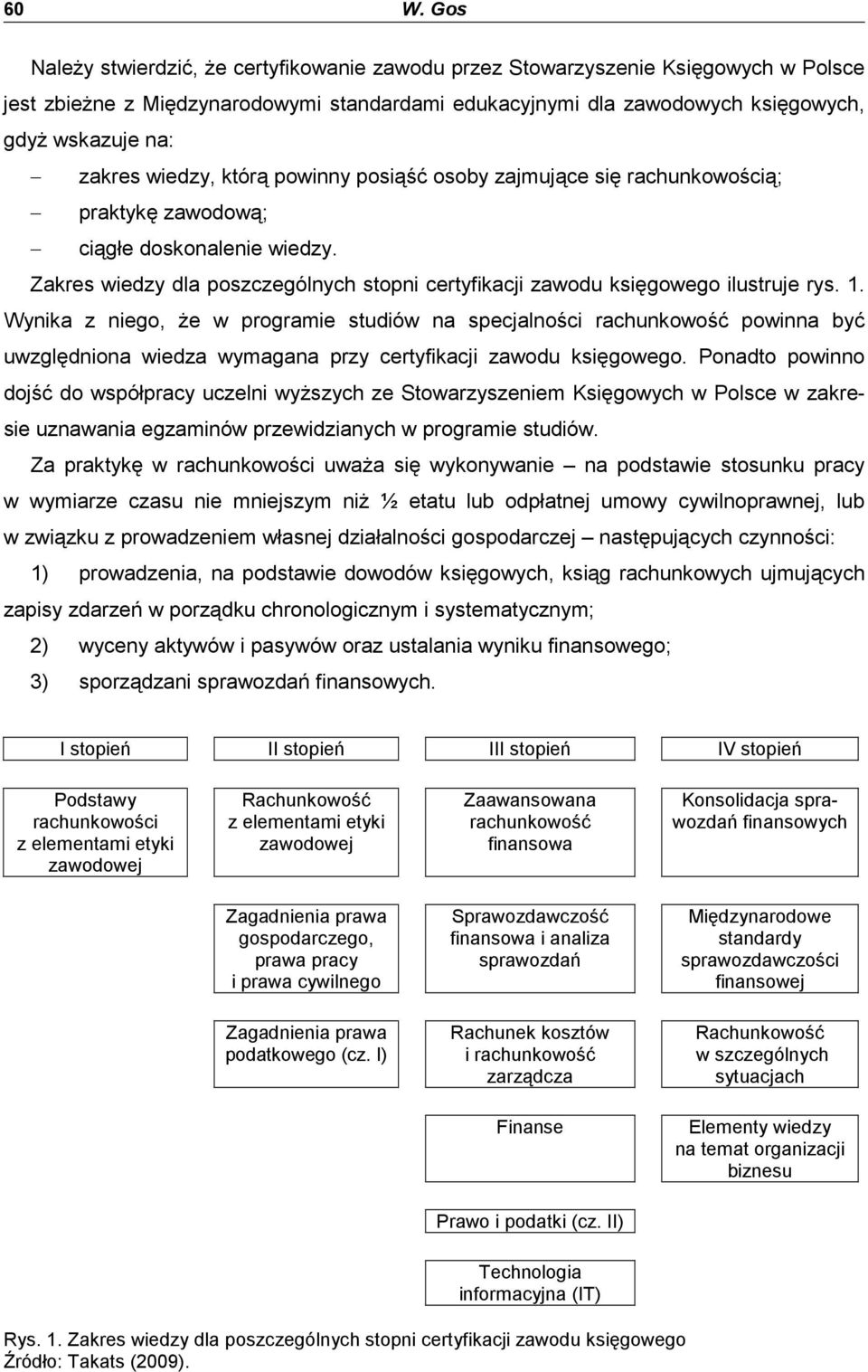 60 W. Gos

Należy stwierdzić, że certyfikowanie zawodu przez Stowarzyszenie Księgowych w Polsce jest zbieżne z Międzynarodowymi standardami edukacyjnymi dla zawodowych księgowych, gdyż wskazuje na:
– zakres wiedzy, którą powinny posiąść osoby zajmujące się rachunkowością;
– praktykę zawodową;
– ciągłe doskonalenie wiedzy.

Zakres wiedzy dla poszczególnych stopni certyfikacji zawodu księgowego ilustruje rys. 1. Wynika z niego, że w programie studiów na specjalności rachunkowość powinna być uwzględniona wiedza wymagana przy certyfikacji zawodu księgowego. Ponadto powinno dojść do współpracy uczelni wyższych ze Stowarzyszeniem Księgowych w Polsce w zakresie uznawania egzaminów przewidzianych w programie studiów.

Za praktykę w rachunkowości uważa się wykonywanie – na podstawie stosunku pracy w wymiarze czasu nie mniejszym niż ½ etatu lub odpłatnej umowy cywilnoprawnej, lub w związku z prowadzeniem własnej działalności gospodarczej – następujących czynności:
1) prowadzenia, na podstawie dowodów księgowych, ksiąg rachunkowych ujmujących zapisy zdarzeń w porządku chronologicznym i systematycznym;
2) wyceny aktywów i pasywów oraz ustalania wyniku finansowego;
3) sporządzani sprawozdań finansowych.

I stopień
Podstawy rachunkowości z elementami etyki zawodowej

II stopień
Rachunkowość z elementami etyki zawodowej
Zagadnienia prawa gospodarczego, prawa pracy i prawa cywilnego
Zagadnienia prawa podatkowego (cz. I)

III stopień
Zaawansowana rachunkowość finansowa
Sprawozdawczość finansowa i analiza sprawozdań
Rachunek kosztów i rachunkowość zarządcza
Finanse
Prawo i podatki (cz. II)
Technologia informacyjna (IT)

IV stopień
Konsolidacja sprawozdań finansowych
Międzynarodowe standardy sprawozdawczości finansowej
Rachunkowość w szczególnych sytuacjach
Elementy wiedzy na temat organizacji biznesu

Rys. 1. Zakres wiedzy dla poszczególnych stopni certyfikacji zawodu księgowego
Źródło: Takats (2009).